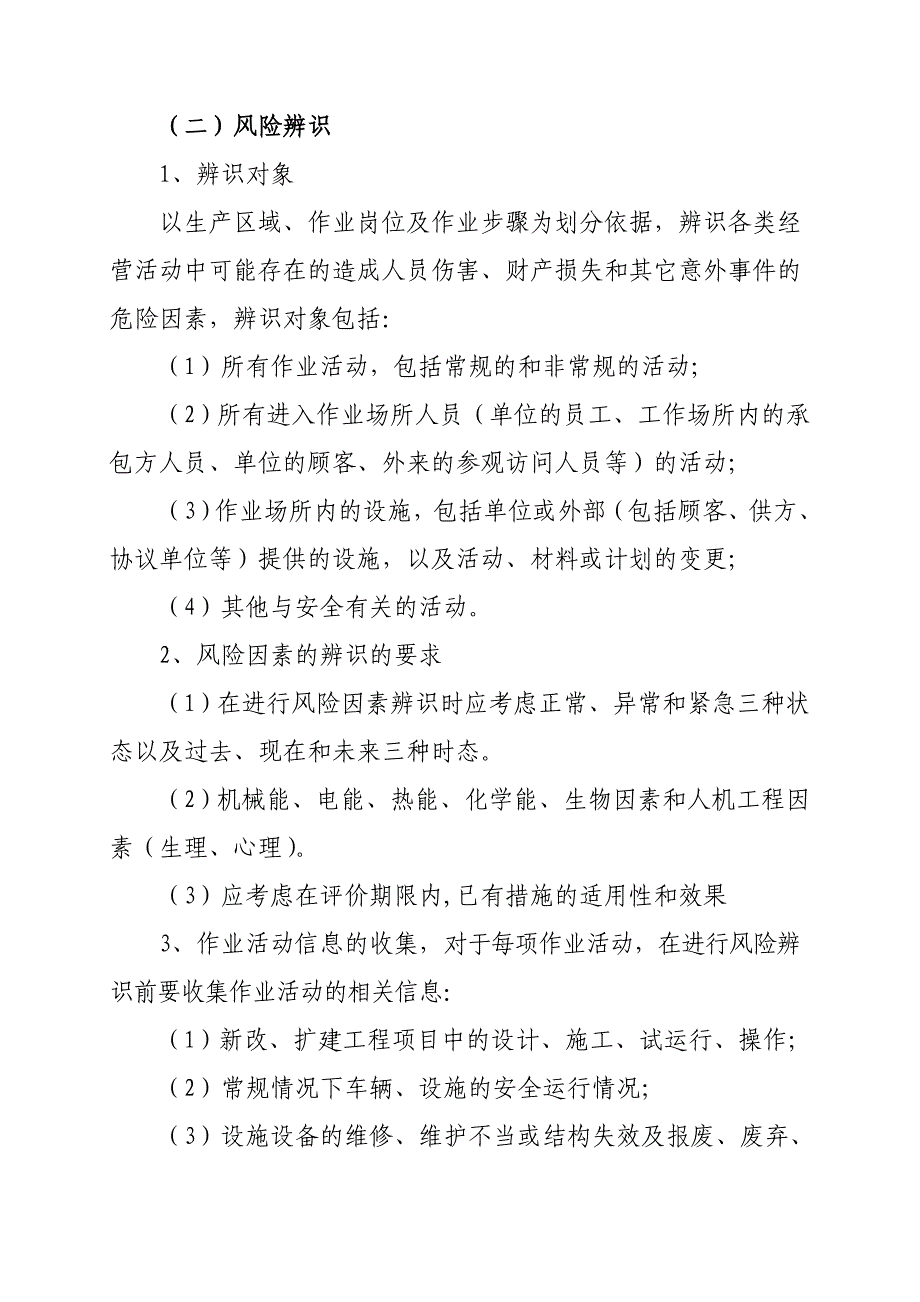 （二）风险辨识

1、辨识对象

以生产区域、作业岗位及作业步骤为划分依据，辨识各类经营活动中可能存在的造成人员伤害、财产损失和其它意外事件的危险因素，辨识对象包括:

（1）所有作业活动，包括常规的和非常规的活动;

（2）所有进入作业场所人员（单位的员工、工作场所内的承包方人员、单位的顾客、外来的参观访问人员等）的活动;

（3）作业场所内的设施，包括单位或外部（包括顾客、供方、协议单位等）提供的设施，以及活动、材料或计划的变更;

（4）其他与安全有关的活动。

2、风险因素的辨识的要求

（1）在进行风险因素辨识时应考虑正常、异常和紧急三种状态以及过去、现在和未来三种时态。

（2）机械能、电能、热能、化学能、生物因素和人机工程因素（生理、心理)。

（3）应考虑在评价期限内,已有措施的适用性和效果

3、作业活动信息的收集，对于每项作业活动，在进行风险辨识前要收集作业活动的相关信息:

（1）新改、扩建工程项目中的设计、施工、试运行、操作;

（2）常规情况下车辆、设施的安全运行情况;

（3）设施设备的维修、维护不当或结构失效及报废、废弃、